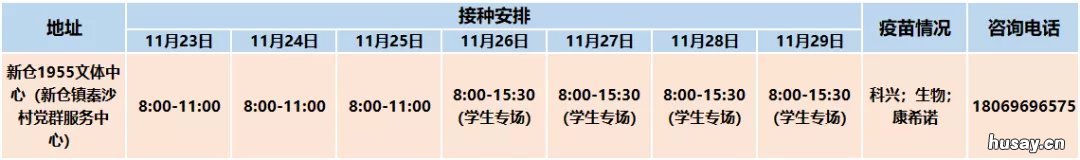 | 地址 | 接种安排 | | | | | | | 疫苗情况 | 咨询电话 |
|---|---|---|---|---|---|---|---|---|---|
| | 11月23日 | 11月24日 | 11月25日 | 11月26日 | 11月27日 | 11月28日 | 11月29日 | | |
| 新仓1955文体中心（新仓镇秦沙村党群服务中心） | 8:00-11:00 | 8:00-11:00 | 8:00-11:00 | 8:00-15:30 (学生专场) | 8:00-15:30 (学生专场) | 8:00-15:30 (学生专场) | 8:00-15:30 (学生专场) | 科兴；生物；康希诺 | 18069696575 |

husay.cn